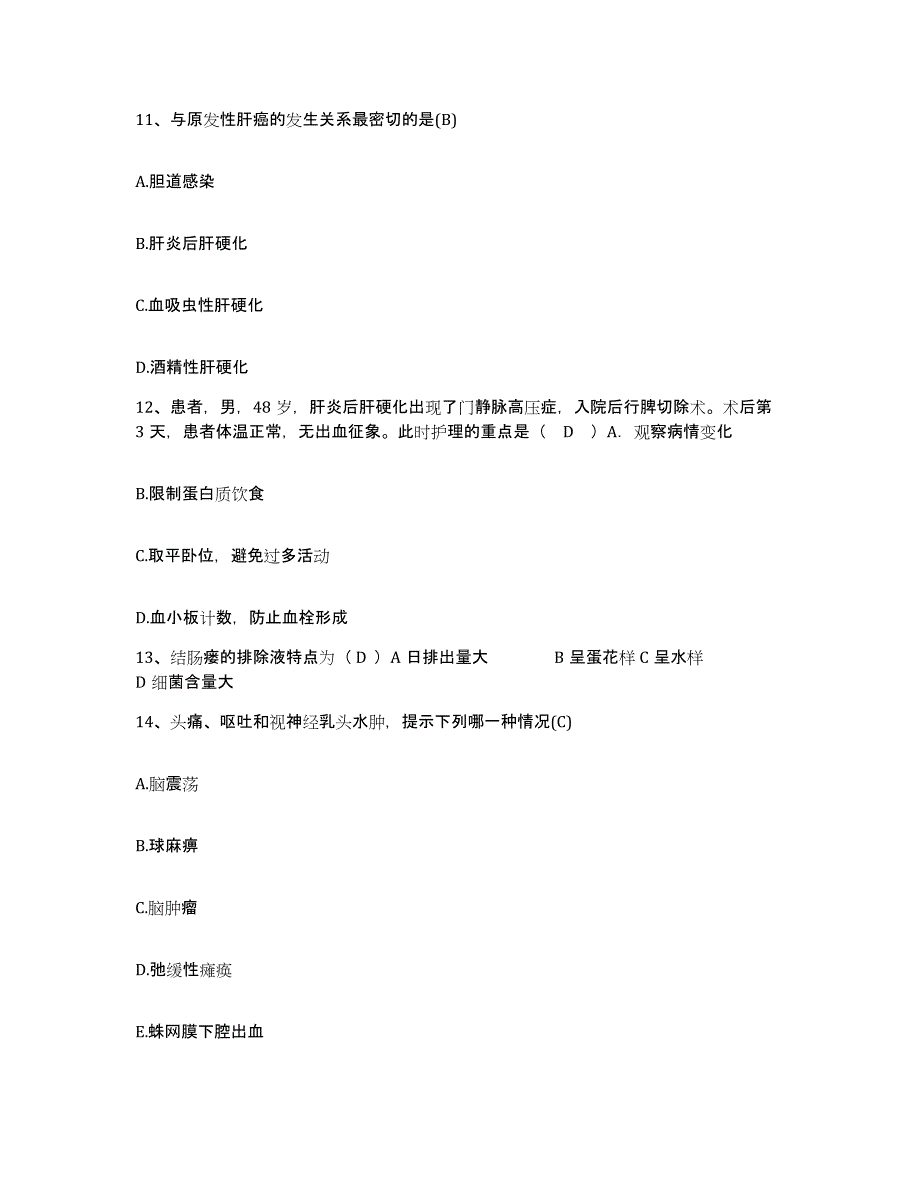 11、与原发性肝癌的发生关系最密切的是(B)

A.胆道感染

B.肝炎后肝硬化

C.血吸虫性肝硬化

D.酒精性肝硬化

12、患者，男，48 岁，肝炎后肝硬化出现了门静脉高压症，入院后行脾切除术。术后第 3 天，患者体温正常，无出血征象。此时护理的重点是（ D ）A. 观察病情变化

B.限制蛋白质饮食

C.取平卧位，避免过多活动

D.血小板计数，防止血栓形成

13、结肠瘘的排除液特点为（ D ）A 日排出量大 B 呈蛋花样 C 呈水样 D 细菌含量大

14、头痛、呕吐和视神经乳头水肿，提示下列哪一种情况(C)

A.脑震荡

B.球麻痹

C.脑肿瘤

D.弛缓性瘫痪

E.蛛网膜下腔出血